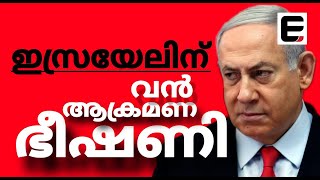 ഇസ്രയേലിന്
വൻ
ആക്രമണ
ഭീഷണി

E